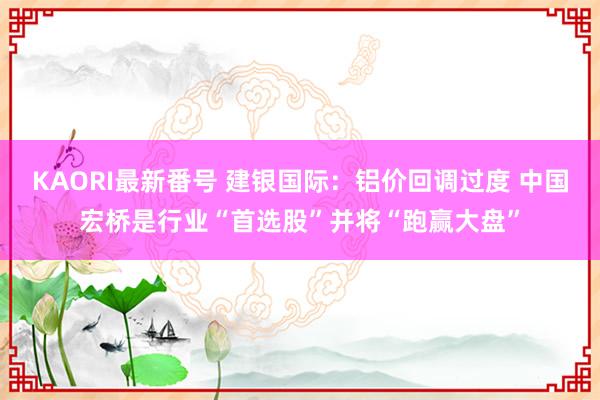 KAORI最新番号 建银国际：铝价回调过度 中国宏桥是行业“首选股”并将“跑赢大盘”